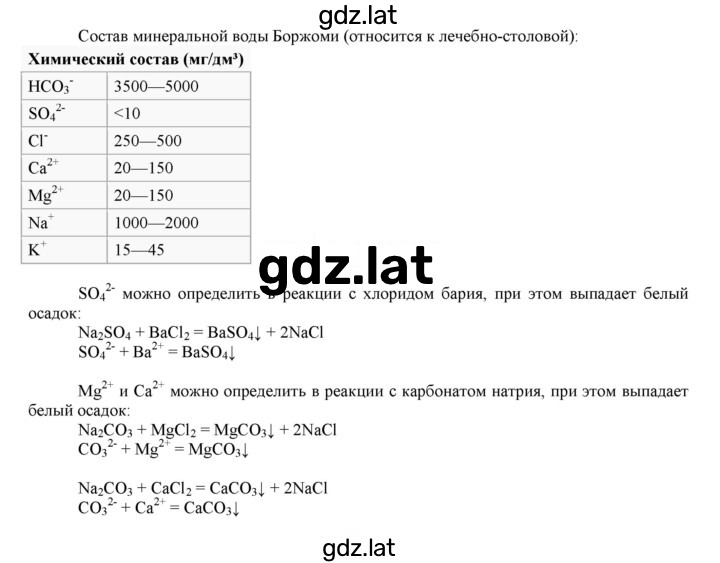 gdz.lat

Состав минеральной воды Боржоми (относится к лечебно-столовой):

| Химический состав (мг/дм³) | |
|---|---|
| $HCO_3^-$ | 3500—5000 |
| $SO_4^{2-}$ | <10 |
| $Cl^-$ | 250—500 |
| $Ca^{2+}$ | 20—150 |
| $Mg^{2+}$ | 20—150 |
| $Na^+$ | 1000—2000 |
| $K^+$ | 15—45 |

gdz.lat

$SO_4^{2-}$ можно определить в реакции с хлоридом бария, при этом выпадает белый осадок:
$Na_2SO_4 + BaCl_2 = BaSO_4\downarrow + 2NaCl$
$SO_4^{2-} + Ba^{2+} = BaSO_4\downarrow$

$Mg^{2+}$ и $Ca^{2+}$ можно определить в реакции с карбонатом натрия, при этом выпадает белый осадок:
$Na_2CO_3 + MgCl_2 = MgCO_3\downarrow + 2NaCl$
$CO_3^{2-} + Mg^{2+} = MgCO_3\downarrow$

$Na_2CO_3 + CaCl_2 = CaCO_3\downarrow + 2NaCl$
$CO_3^{2-} + Ca^{2+} = CaCO_3\downarrow$

gdz.lat